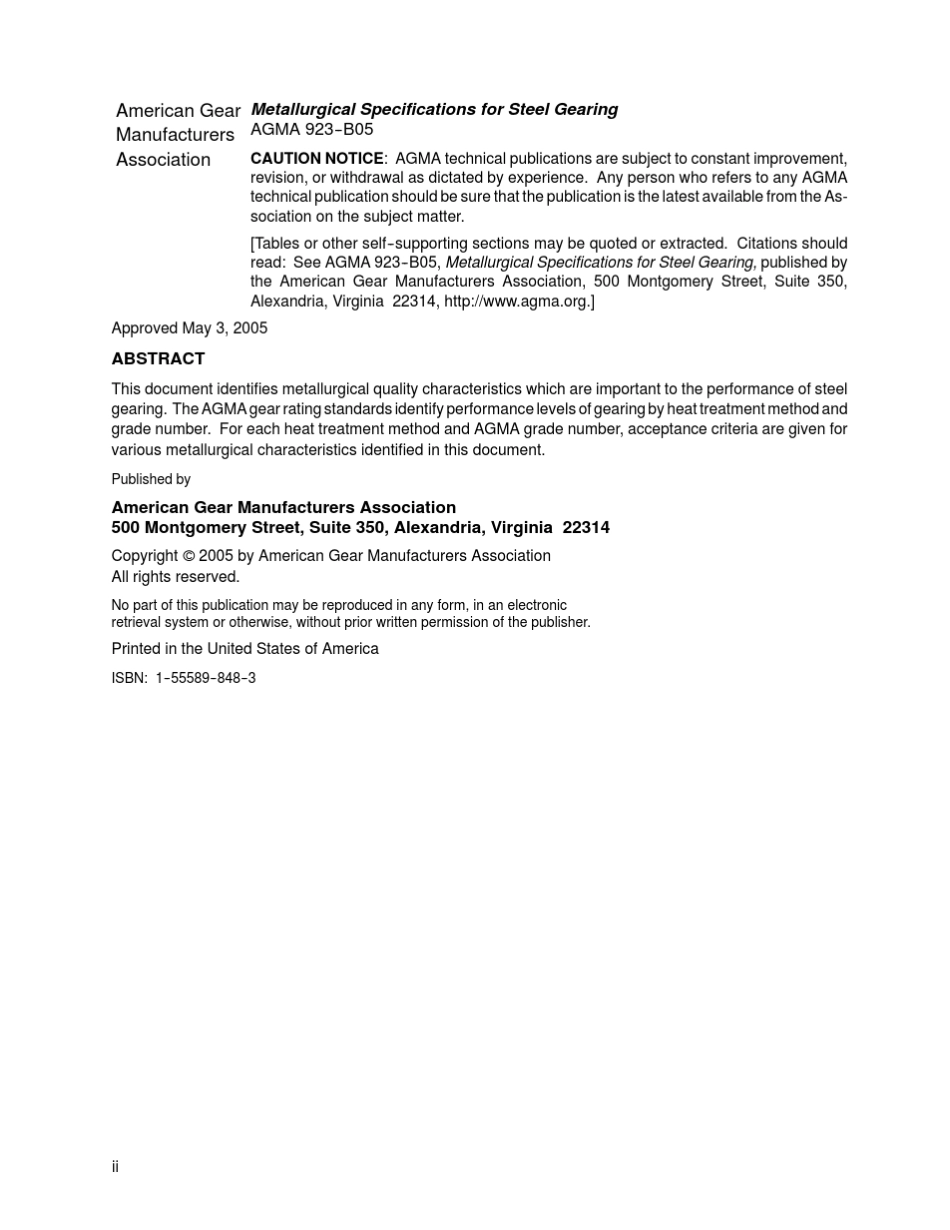 American Gear Manufacturers Association

Metallurgical Specifications for Steel Gearing
AGMA 923-B05

CAUTION NOTICE: AGMA technical publications are subject to constant improvement, revision, or withdrawal as dictated by experience. Any person who refers to any AGMA technical publication should be sure that the publication is the latest available from the Association on the subject matter.

[Tables or other self-supporting sections may be quoted or extracted. Citations should read: See AGMA 923-B05, Metallurgical Specifications for Steel Gearing, published by the American Gear Manufacturers Association, 500 Montgomery Street, Suite 350, Alexandria, Virginia 22314, http://www.agma.org.]

Approved May 3, 2005

ABSTRACT

This document identifies metallurgical quality characteristics which are important to the performance of steel gearing. The AGMA gear rating standards identify performance levels of gearing by heat treatment method and grade number. For each heat treatment method and AGMA grade number, acceptance criteria are given for various metallurgical characteristics identified in this document.

Published by

American Gear Manufacturers Association
500 Montgomery Street, Suite 350, Alexandria, Virginia 22314

Copyright © 2005 by American Gear Manufacturers Association
All rights reserved.

No part of this publication may be reproduced in any form, in an electronic retrieval system or otherwise, without prior written permission of the publisher.

Printed in the United States of America

ISBN: 1-55589-848-3

ii